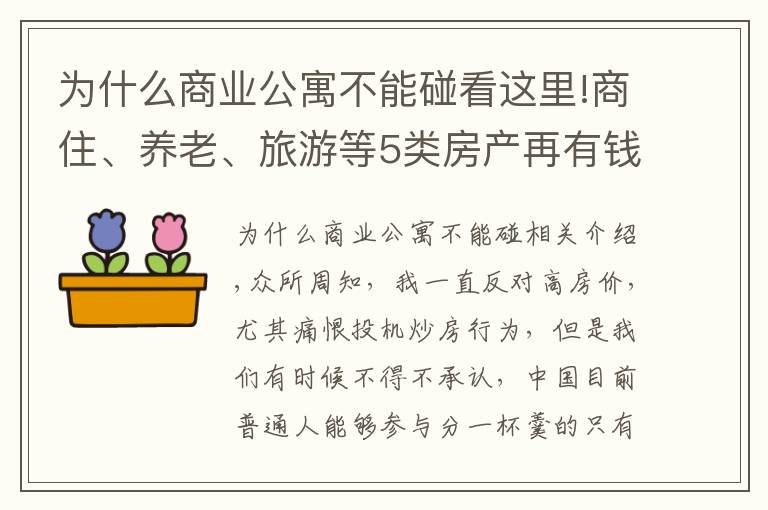 为什么商业公寓不能碰看这里!商住、养老、旅游等5类房产再有钱

为什么商业公寓不能碰相关介绍，众所周知，我一直反对高房价，尤其痛恨投机炒房行为，但是我们有时候不得不承认，中国目前普通人能够参与分一杯羹的只有